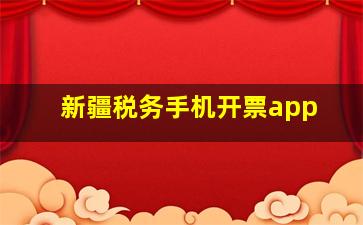 新疆税务手机开票app